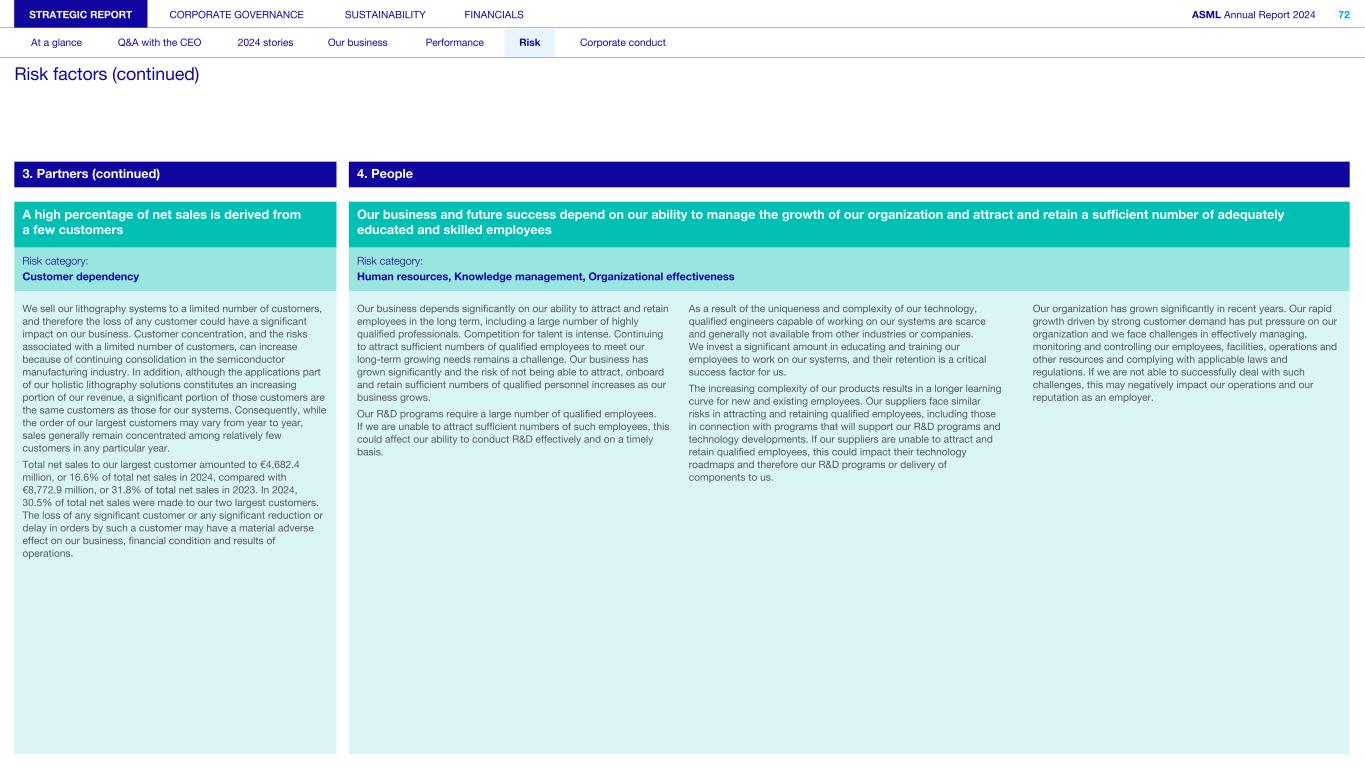 STRATEGIC REPORT CORPORATE GOVERNANCE SUSTAINABILITY FINANCIALS

ASML Annual Report 2024 72

At a glance Q&A with the CEO 2024 stories Our business Performance Risk Corporate conduct

Risk factors (continued)

3. Partners (continued)

A high percentage of net sales is derived from a few customers

Risk category:
Customer dependency

We sell our lithography systems to a limited number of customers, and therefore the loss of any customer could have a significant impact on our business. Customer concentration, and the risks associated with a limited number of customers, can increase because of continuing consolidation in the semiconductor manufacturing industry. In addition, although the applications part of our holistic lithography solutions constitutes an increasing portion of our revenue, a significant portion of those customers are the same customers as those for our systems. Consequently, while the order of our largest customers may vary from year to year, sales generally remain concentrated among relatively few customers in any particular year.

Total net sales to our largest customer amounted to €4,682.4 million, or 16.6% of total net sales in 2024, compared with €8,772.9 million, or 31.8% of total net sales in 2023. In 2024, 30.5% of total net sales were made to our two largest customers. The loss of any significant customer or any significant reduction or delay in orders by such a customer may have a material adverse effect on our business, financial condition and results of operations.

4. People

Our business and future success depend on our ability to manage the growth of our organization and attract and retain a sufficient number of adequately educated and skilled employees

Risk category:
Human resources, Knowledge management, Organizational effectiveness

Our business depends significantly on our ability to attract and retain employees in the long term, including a large number of highly qualified professionals. Competition for talent is intense. Continuing to attract sufficient numbers of qualified employees to meet our long-term growing needs remains a challenge. Our business has grown significantly and the risk of not being able to attract, onboard and retain sufficient numbers of qualified personnel increases as our business grows.

Our R&D programs require a large number of qualified employees. If we are unable to attract sufficient numbers of such employees, this could affect our ability to conduct R&D effectively and on a timely basis.

As a result of the uniqueness and complexity of our technology, qualified engineers capable of working on our systems are scarce and generally not available from other industries or companies. We invest a significant amount in educating and training our employees to work on our systems, and their retention is a critical success factor for us.

The increasing complexity of our products results in a longer learning curve for new and existing employees. Our suppliers face similar risks in attracting and retaining qualified employees, including those in connection with programs that will support our R&D programs and technology developments. If our suppliers are unable to attract and retain qualified employees, this could impact their technology roadmaps and therefore our R&D programs or delivery of components to us.

Our organization has grown significantly in recent years. Our rapid growth driven by strong customer demand has put pressure on our organization and we face challenges in effectively managing, monitoring and controlling our employees, facilities, operations and other resources and complying with applicable laws and regulations. If we are not able to successfully deal with such challenges, this may negatively impact our operations and our reputation as an employer.